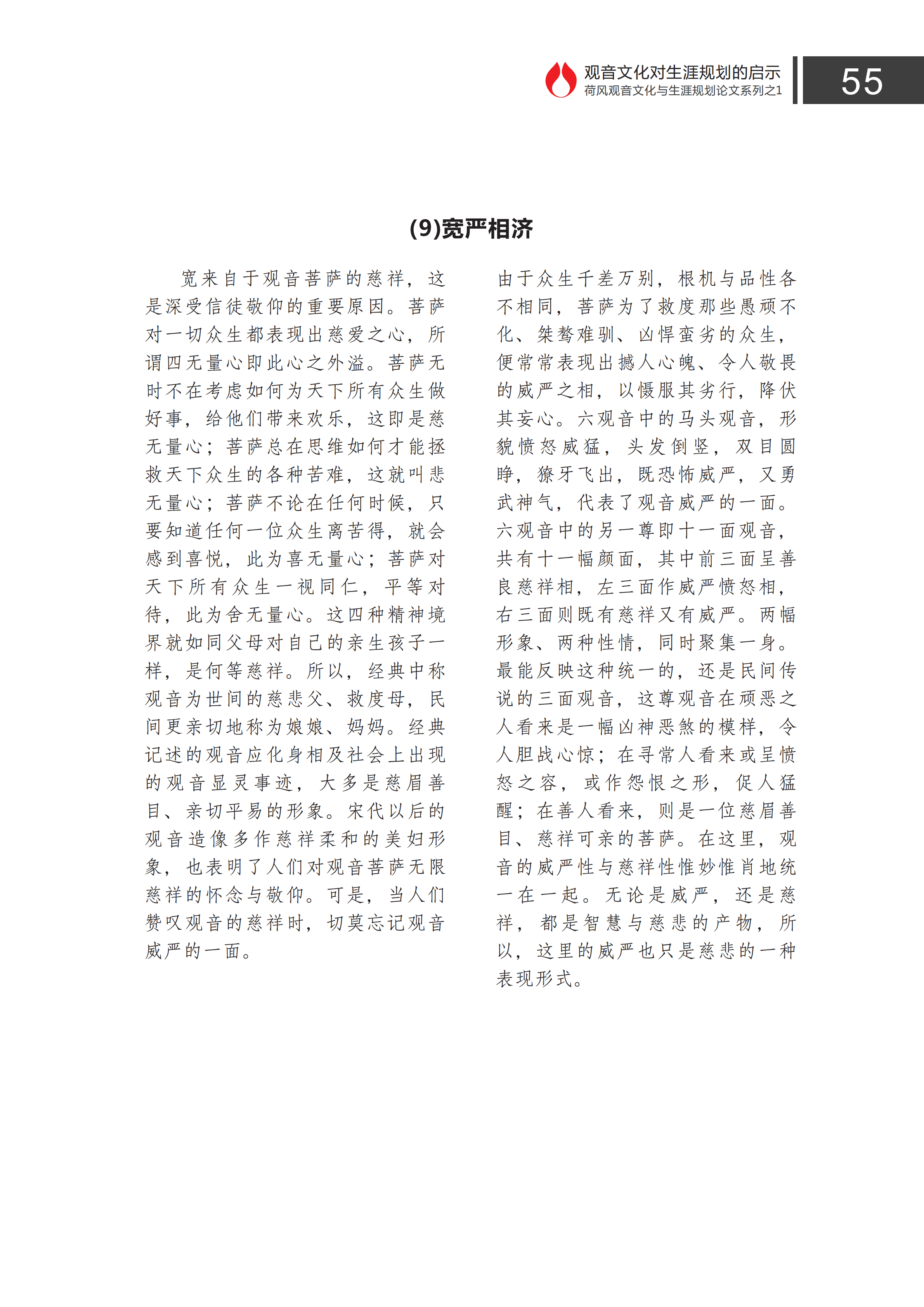 观音文化对生涯规划的启示
荷风观音文化与生涯规划论文系列之1

55

(9)宽严相济

宽来自于观音菩萨的慈祥，这是深受信徒敬仰的重要原因。菩萨对一切众生都表现出慈爱之心，所谓四无量心即此心之外溢。菩萨无时不在考虑如何为天下所有众生做好事，给他们带来欢乐，这即是慈无量心；菩萨总在思维如何才能拯救天下众生的各种苦难，这就叫悲无量心；菩萨不论在任何时候，只要知道任何一位众生离苦得，就会感到喜悦，此为喜无量心；菩萨对天下所有众生一视同仁，平等对待，此为舍无量心。这四种精神境界就如同父母对自己的亲生孩子一样，是何等慈祥。所以，经典中称观音为世间的慈悲父、救度母，民间更亲切地称为娘娘、妈妈。经典记述的观音应化身相及社会上出现的观音显灵事迹，大多是慈眉善目、亲切平易的形象。宋代以后的观音造像多作慈祥柔和的美妇形象，也表明了人们对观音菩萨无限慈祥的怀念与敬仰。可是，当人们赞叹观音的慈祥时，切莫忘记观音威严的一面。

由于众生千差万别，根机与品性各不相同，菩萨为了救度那些愚顽不化、桀骜难驯、凶悍蛮劣的众生，便常常表现出撼人心魄、令人敬畏的威严之相，以慑服其劣行，降伏其妄心。六观音中的马头观音，形貌愤怒威猛，头发倒竖，双目圆睁，獠牙飞出，既恐怖威严，又勇武神气，代表了观音威严的一面。六观音中的另一尊即十一面观音，共有十一幅颜面，其中前三面呈善良慈祥相，左三面作威严愤怒相，右三面则既有慈祥又有威严。两幅形象、两种性情，同时聚集一身。最能反映这种统一的，还是民间传说的三面观音，这尊观音在顽恶之人看来是一幅凶神恶煞的模样，令人胆战心惊；在寻常人看来或呈愤怒之容，或作怨恨之形，促人猛醒；在善人看来，则是一位慈眉善目、慈祥可亲的菩萨。在这里，观音的威严性与慈祥性惟妙惟肖地统一在一起。无论是威严，还是慈祥，都是智慧与慈悲的产物，所以，这里的威严也只是慈悲的一种表现形式。